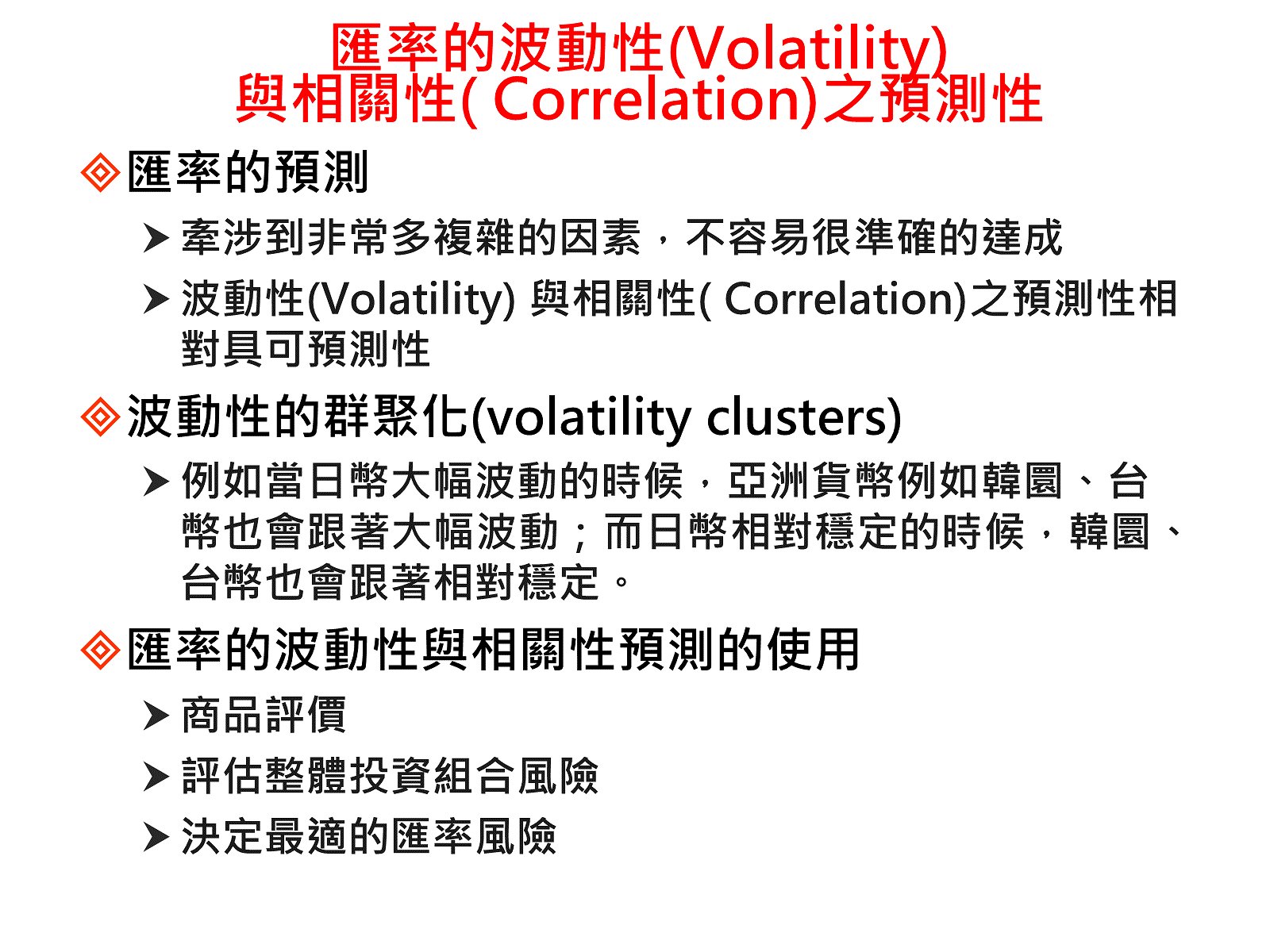 匯率的波動性(Volatility)
與相關性( Correlation)之預測性

◈ 匯率的預測

➤ 牽涉到非常多複雜的因素，不容易很準確的達成

➤ 波動性(Volatility) 與相關性( Correlation)之預測性相對具可預測性

◈ 波動性的群聚化(volatility clusters)

➤ 例如當日幣大幅波動的時候，亞洲貨幣例如韓圜、台幣也會跟著大幅波動；而日幣相對穩定的時候，韓圜、台幣也會跟著相對穩定。

◈ 匯率的波動性與相關性預測的使用

➤ 商品評價

➤ 評估整體投資組合風險

➤ 決定最適的匯率風險